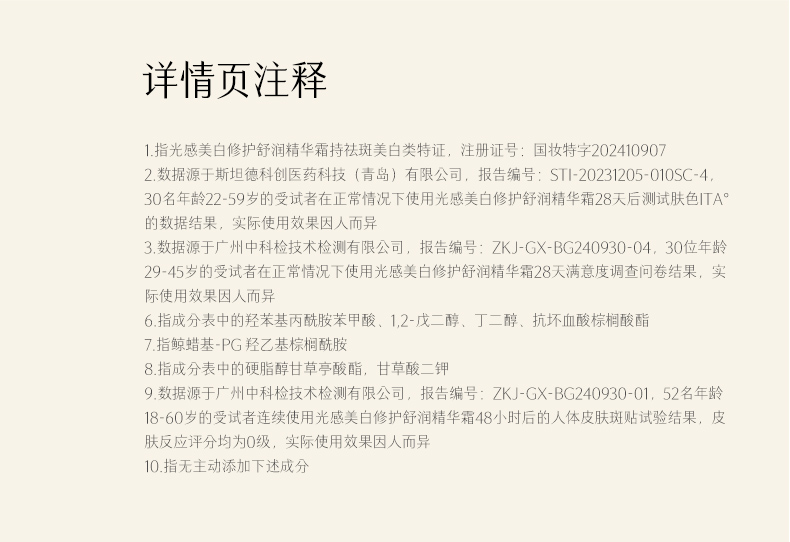 详情页注释

1.指光感美白修护舒润精华霜持祛斑美白类特证，注册证号：国妆特字202410907

2.数据源于斯坦德科创医药科技（青岛）有限公司，报告编号：STI-20231205-010SC-4，30名年龄22-59岁的受试者在正常情况下使用光感美白修护舒润精华霜28天后测试肤色ITA°的数据结果，实际使用效果因人而异

3.数据源于广州中科检技术检测有限公司，报告编号：ZKJ-GX-BG240930-04，30位年龄29-45岁的受试者在正常情况下使用光感美白修护舒润精华霜28天满意度调查问卷结果，实际使用效果因人而异

6.指成分表中的羟苯基丙酰胺苯甲酸、1,2-戊二醇、丁二醇、抗坏血酸棕榈酸酯

7.指鲸蜡基-PG羟乙基棕榈酰胺

8.指成分表中的硬脂醇甘草亭酸酯，甘草酸二钾

9.数据源于广州中科检技术检测有限公司，报告编号：ZKJ-GX-BG240930-01，52名年龄18-60岁的受试者连续使用光感美白修护舒润精华霜48小时后的人体皮肤斑贴试验结果，皮肤反应评分均为0级，实际使用效果因人而异

10.指无主动添加下述成分